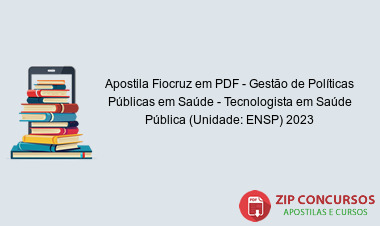 Apostila Fiocruz em PDF - Gestão de Políticas Públicas em Saúde - Tecnologista em Saúde Pública (Unidade: ENSP) 2023

PDF

ZIP CONCURSOS
APOSTILAS E CURSOS